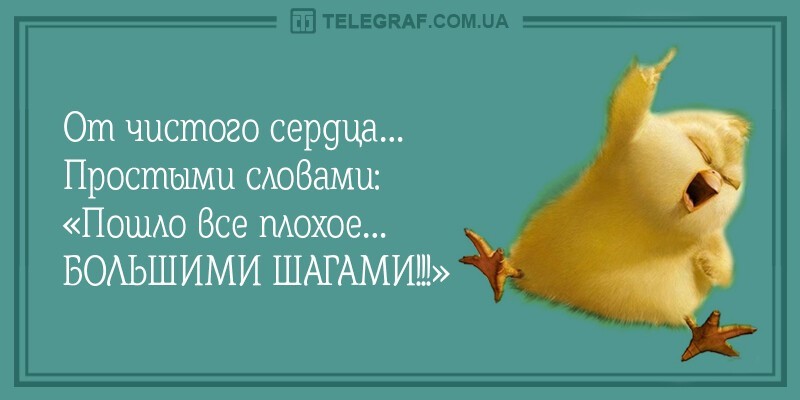 TELEGRAF.COM.UA

От чистого сердца...
Простыми словами:
«Пошло все плохое...
БОЛЬШИМИ ШАГАМИ!!!»